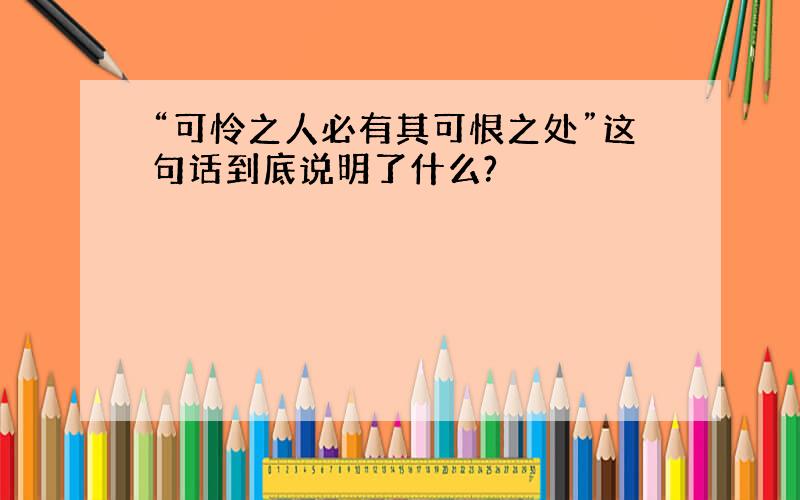 “可怜之人必有其可恨之处”这句话到底说明了什么?

0 1 2 3 4 5 6 7 8 9 10 11 12 13 14 15 16 17 18 19 20 21 22 23 24 25 26 27 28 29 30